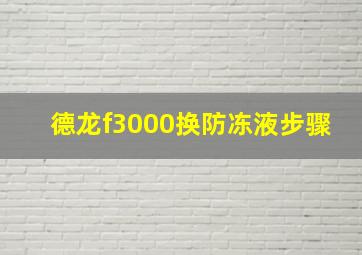 德龙f3000换防冻液步骤